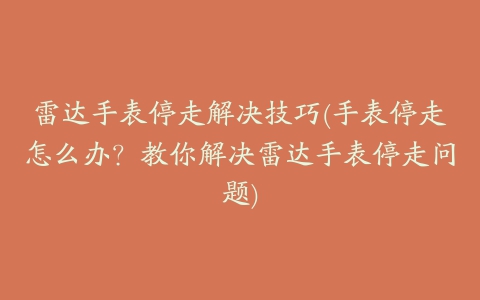 雷达手表停走解决技巧(手表停走怎么办？教你解决雷达手表停走问题)